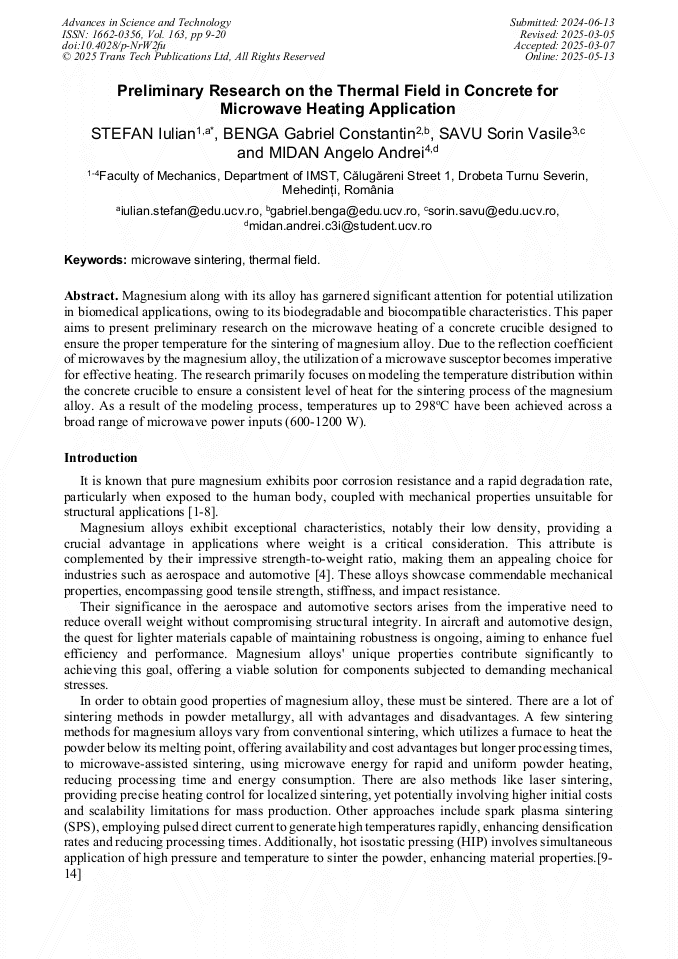 Advances in Science and Technology
ISSN: 1662-0356, Vol. 163, pp 9-20
doi:10.4028/p-NrW2fu
© 2025 Trans Tech Publications Ltd, All Rights Reserved

Submitted: 2024-06-13
Revised: 2025-03-05
Accepted: 2025-03-07
Online: 2025-05-13

Preliminary Research on the Thermal Field in Concrete for Microwave Heating Application

STEFAN Iulian$^{1,a*}$, BENGA Gabriel Constantin$^{2,b}$, SAVU Sorin Vasile$^{3,c}$ and MIDAN Angelo Andrei$^{4,d}$

$^{1-4}$Faculty of Mechanics, Department of IMST, Călugăreni Street 1, Drobeta Turnu Severin, Mehedinți, România

$^{a}$iulian.stefan@edu.ucv.ro, $^{b}$gabriel.benga@edu.ucv.ro, $^{c}$sorin.savu@edu.ucv.ro, $^{d}$midan.andrei.c3i@student.ucv.ro

Keywords: microwave sintering, thermal field.

Abstract. Magnesium along with its alloy has garnered significant attention for potential utilization in biomedical applications, owing to its biodegradable and biocompatible characteristics. This paper aims to present preliminary research on the microwave heating of a concrete crucible designed to ensure the proper temperature for the sintering of magnesium alloy. Due to the reflection coefficient of microwaves by the magnesium alloy, the utilization of a microwave susceptor becomes imperative for effective heating. The research primarily focuses on modeling the temperature distribution within the concrete crucible to ensure a consistent level of heat for the sintering process of the magnesium alloy. As a result of the modeling process, temperatures up to 298ºC have been achieved across a broad range of microwave power inputs (600-1200 W).

Introduction

It is known that pure magnesium exhibits poor corrosion resistance and a rapid degradation rate, particularly when exposed to the human body, coupled with mechanical properties unsuitable for structural applications [1-8].

Magnesium alloys exhibit exceptional characteristics, notably their low density, providing a crucial advantage in applications where weight is a critical consideration. This attribute is complemented by their impressive strength-to-weight ratio, making them an appealing choice for industries such as aerospace and automotive [4]. These alloys showcase commendable mechanical properties, encompassing good tensile strength, stiffness, and impact resistance.

Their significance in the aerospace and automotive sectors arises from the imperative need to reduce overall weight without compromising structural integrity. In aircraft and automotive design, the quest for lighter materials capable of maintaining robustness is ongoing, aiming to enhance fuel efficiency and performance. Magnesium alloys' unique properties contribute significantly to achieving this goal, offering a viable solution for components subjected to demanding mechanical stresses.

In order to obtain good properties of magnesium alloy, these must be sintered. There are a lot of sintering methods in powder metallurgy, all with advantages and disadvantages. A few sintering methods for magnesium alloys vary from conventional sintering, which utilizes a furnace to heat the powder below its melting point, offering availability and cost advantages but longer processing times, to microwave-assisted sintering, using microwave energy for rapid and uniform powder heating, reducing processing time and energy consumption. There are also methods like laser sintering, providing precise heating control for localized sintering, yet potentially involving higher initial costs and scalability limitations for mass production. Other approaches include spark plasma sintering (SPS), employing pulsed direct current to generate high temperatures rapidly, enhancing densification rates and reducing processing times. Additionally, hot isostatic pressing (HIP) involves simultaneous application of high pressure and temperature to sinter the powder, enhancing material properties.[9-14]